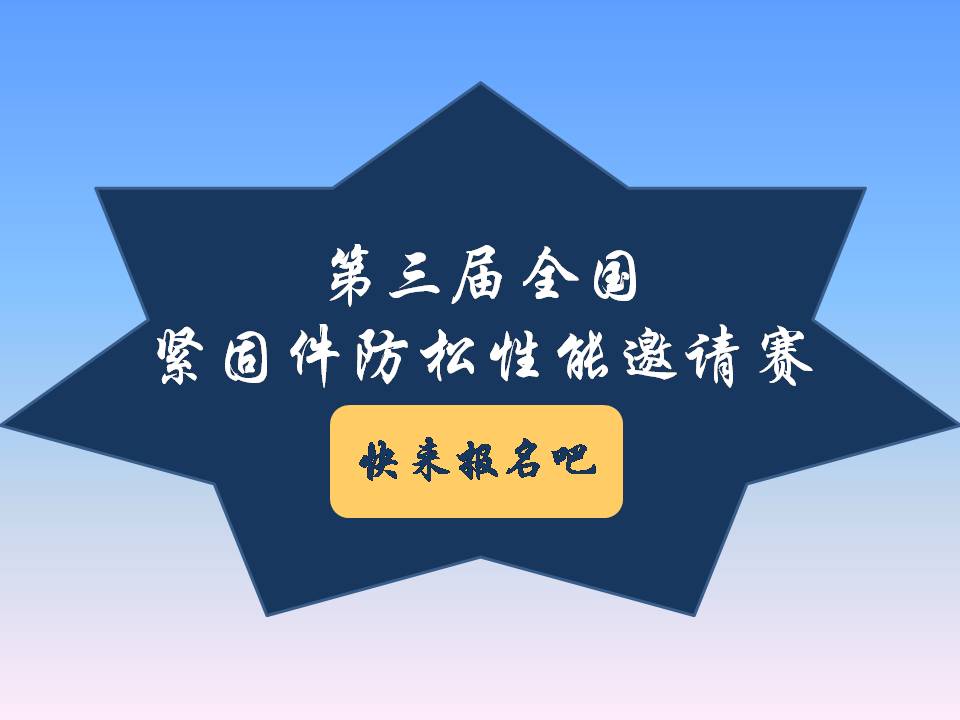 第三届全国
紧固件防松性能邀请赛

快来报名吧